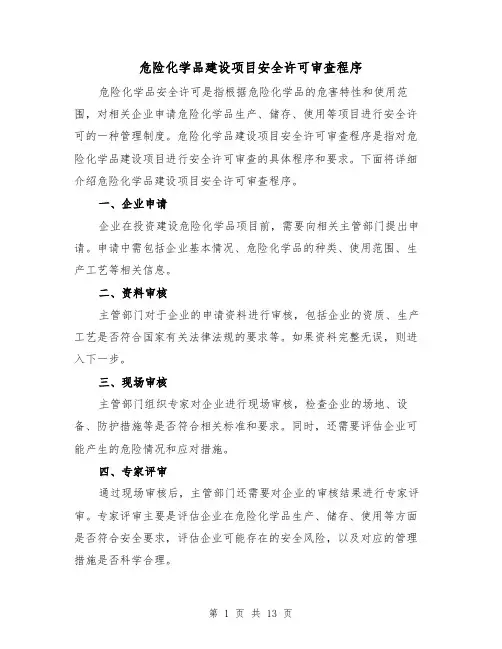 危险化学品建设项目安全许可审查程序

危险化学品安全许可是指根据危险化学品的危害特性和使用范围，对相关企业申请危险化学品生产、储存、使用等项目进行安全许可的一种管理制度。危险化学品建设项目安全许可审查程序是指对危险化学品建设项目进行安全许可审查的具体程序和要求。下面将详细介绍危险化学品建设项目安全许可审查程序。

一、企业申请

企业在投资建设危险化学品项目前，需要向相关主管部门提出申请。申请中需包括企业基本情况、危险化学品的种类、使用范围、生产工艺等相关信息。

二、资料审核

主管部门对于企业的申请资料进行审核，包括企业的资质、生产工艺是否符合国家有关法律法规的要求等。如果资料完整无误，则进入下一步。

三、现场审核

主管部门组织专家对企业进行现场审核，检查企业的场地、设备、防护措施等是否符合相关标准和要求。同时，还需要评估企业可能产生的危险情况和应对措施。

四、专家评审

通过现场审核后，主管部门还需要对企业的审核结果进行专家评审。专家评审主要是评估企业在危险化学品生产、储存、使用等方面是否符合安全要求，评估企业可能存在的安全风险，以及对应的管理措施是否科学合理。

第 1 页 共 13 页